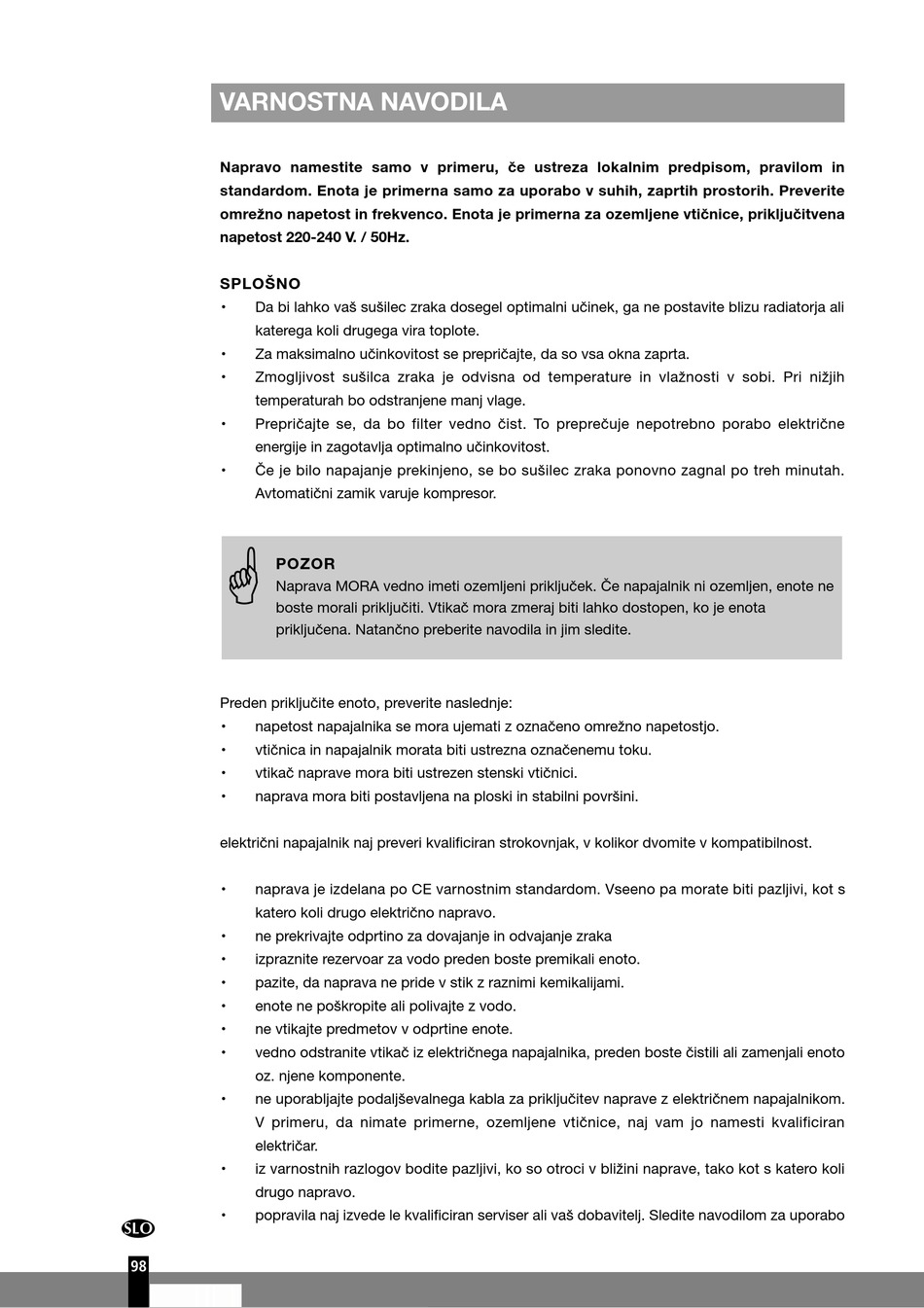 VARNOSTNA NAVODILA

Napravo namestite samo v primeru, če ustreza lokalnim predpisom, pravilom in standardom. Enota je primerna samo za uporabo v suhih, zaprtih prostorih. Preverite omrežno napetost in frekvenco. Enota je primerna za ozemljene vtičnice, priključitvena napetost 220-240 V. / 50Hz.

SPLOŠNO
• Da bi lahko vaš sušilec zraka dosegel optimalni učinek, ga ne postavite blizu radiatorja ali katerega koli drugega vira toplote.
• Za maksimalno učinkovitost se prepričajte, da so vsa okna zaprta.
• Zmogljivost sušilca zraka je odvisna od temperature in vlažnosti v sobi. Pri nižjih temperaturah bo odstranjene manj vlage.
• Prepričajte se, da bo filter vedno čist. To preprečuje nepotrebno porabo električne energije in zagotavlja optimalno učinkovitost.
• Če je bilo napajanje prekinjeno, se bo sušilec zraka ponovno zagnal po treh minutah. Avtomatični zamik varuje kompresor.

POZOR
Naprava MORA vedno imeti ozemljeni priključek. Če napajalnik ni ozemljen, enote ne boste morali priključiti. Vtikač mora zmeraj biti lahko dostopen, ko je enota priključena. Natančno preberite navodila in jim sledite.

Preden priključite enoto, preverite naslednje:
• napetost napajalnika se mora ujemati z označeno omrežno napetostjo.
• vtičnica in napajalnik morata biti ustrezna označenemu toku.
• vtikač naprave mora biti ustrezen stenski vtičnici.
• naprava mora biti postavljena na ploski in stabilni površini.

električni napajalnik naj preveri kvalificiran strokovnjak, v kolikor dvomite v kompatibilnost.

• naprava je izdelana po CE varnostnim standardom. Vseeno pa morate biti pazljivi, kot s katero koli drugo električno napravo.
• ne prekrivajte odprtino za dovajanje in odvajanje zraka
• izpraznite rezervoar za vodo preden boste premikali enoto.
• pazite, da naprava ne pride v stik z raznimi kemikalijami.
• enote ne poškropite ali polivajte z vodo.
• ne vtikajte predmetov v odprtine enote.
• vedno odstranite vtikač iz električnega napajalnika, preden boste čistili ali zamenjali enoto oz. njene komponente.
• ne uporabljajte podaljševalnega kabla za priključitev naprave z električnem napajalnikom. V primeru, da nimate primerne, ozemljene vtičnice, naj vam jo namesti kvalificiran električar.
• iz varnostnih razlogov bodite pazljivi, ko so otroci v bližini naprave, tako kot s katero koli drugo napravo.
• popravila naj izvede le kvalificiran serviser ali vaš dobavitelj. Sledite navodilom za uporabo

SLO
98